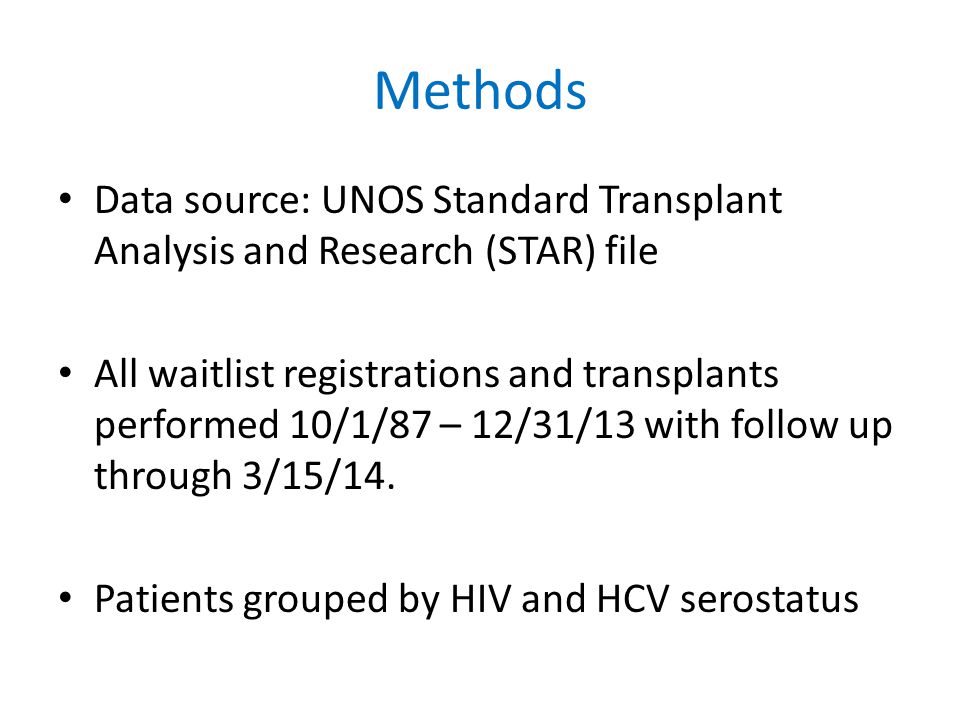 Methods

• Data source: UNOS Standard Transplant Analysis and Research (STAR) file

• All waitlist registrations and transplants performed 10/1/87 – 12/31/13 with follow up through 3/15/14.

• Patients grouped by HIV and HCV serostatus